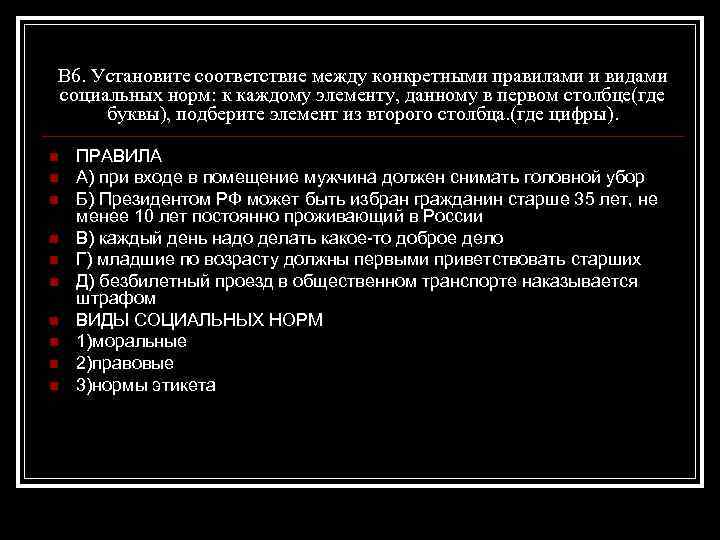 В6. Установите соответствие между конкретными правилами и видами социальных норм: к каждому элементу, данному в первом столбце(где буквы), подберите элемент из второго столбца.(где цифры).

ПРАВИЛА

А) при входе в помещение мужчина должен снимать головной убор

Б) Президентом РФ может быть избран гражданин старше 35 лет, не менее 10 лет постоянно проживающий в России

В) каждый день надо делать какое-то доброе дело

Г) младшие по возрасту должны первыми приветствовать старших

Д) безбилетный проезд в общественном транспорте наказывается штрафом

ВИДЫ СОЦИАЛЬНЫХ НОРМ

1)моральные

2)правовые

3)нормы этикета